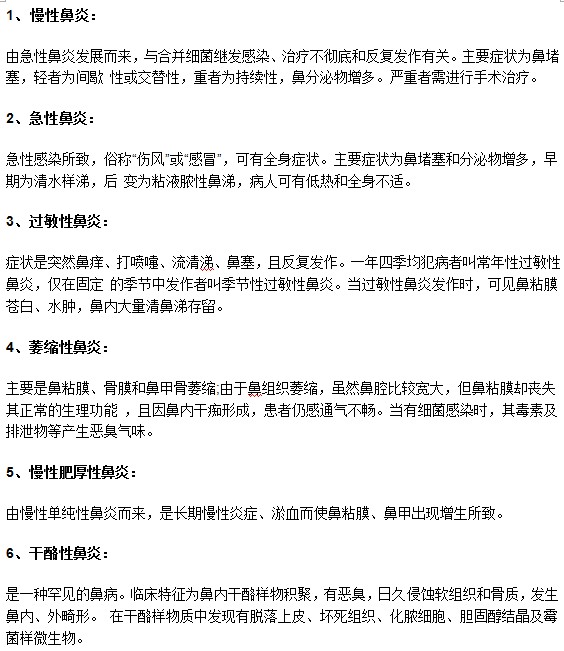 1、慢性鼻炎：

由急性鼻炎发展而来，与合并细菌继发感染、治疗不彻底和反复发作有关。主要症状为鼻堵塞，轻者为间歇 性或交替性，重者为持续性，鼻分泌物增多。严重者需进行手术治疗。

2、急性鼻炎：

急性感染所致，俗称“伤风”或“感冒”，可有全身症状。主要症状为鼻堵塞和分泌物增多，早期为清水样涕，后 变为粘液脓性鼻涕，病人可有低热和全身不适。

3、过敏性鼻炎：

症状是突然鼻痒、打喷嚏、流清涕、鼻塞，且反复发作。一年四季均犯病者叫常年性过敏性鼻炎，仅在固定 的季节中发作者叫季节性过敏性鼻炎。当过敏性鼻炎发作时，可见鼻粘膜苍白、水肿，鼻内大量清鼻涕存留。

4、萎缩性鼻炎：

主要是鼻粘膜、骨膜和鼻甲骨萎缩;由于鼻组织萎缩，虽然鼻腔比较宽大，但鼻粘膜却丧失其正常的生理功能 ，且因鼻内干痂形成，患者仍感通气不畅。当有细菌感染时，其毒素及排泄物等产生恶臭气味。

5、慢性肥厚性鼻炎：

由慢性单纯性鼻炎而来，是长期慢性炎症、淤血而使鼻粘膜、鼻甲出现增生所致。

6、干酪性鼻炎：

是一种罕见的鼻病。临床特征为鼻内干酪样物积聚，有恶臭，日久侵蚀软组织和骨质，发生鼻内、外畸形。 在干酪样物质中发现有脱落上皮、坏死组织、化脓细胞、胆固醇结晶及霉菌样微生物。